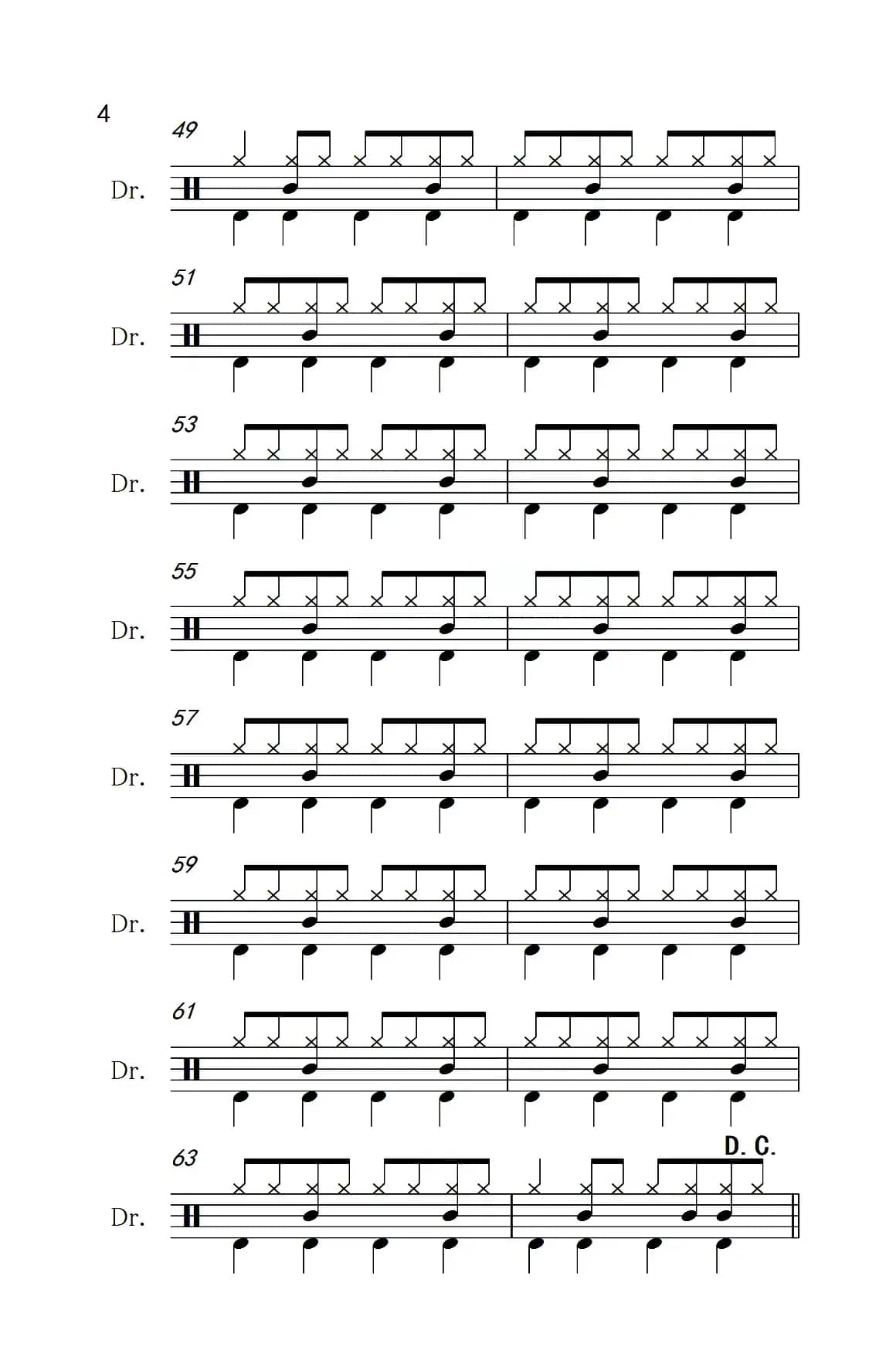 4

49

Dr.

51

Dr.

53

Dr.

55

Dr.

57

Dr.

59

Dr.

61

Dr.

63

D. C.

Dr.